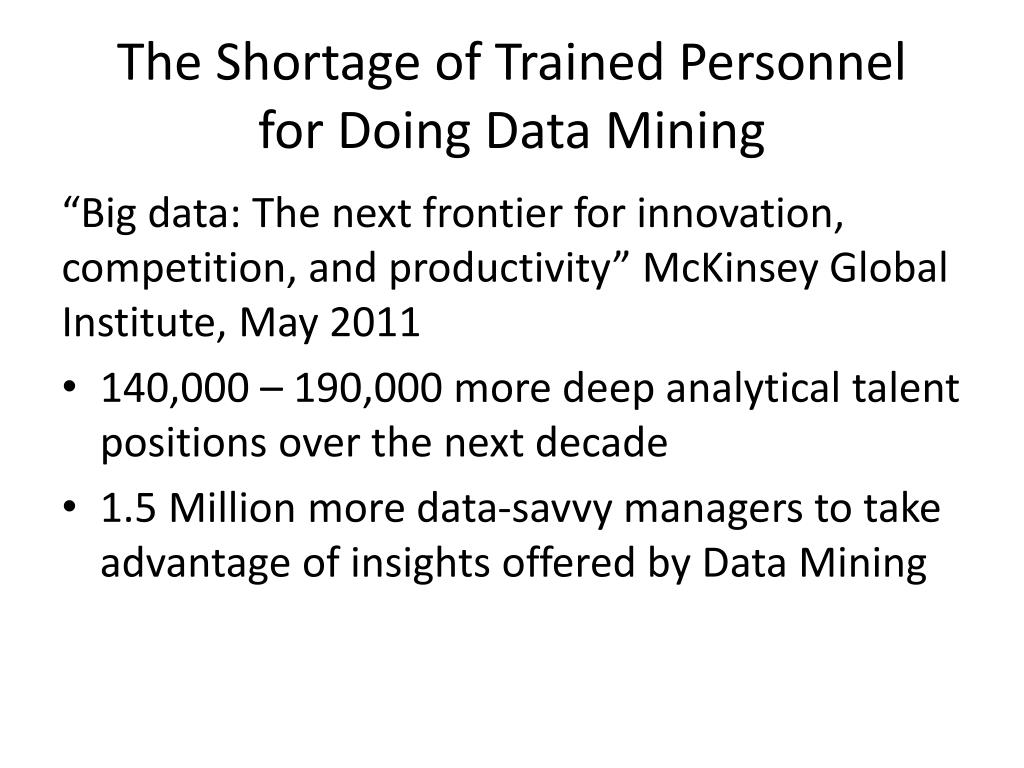 The Shortage of Trained Personnel for Doing Data Mining

“Big data: The next frontier for innovation, competition, and productivity” McKinsey Global Institute, May 2011

• 140,000 – 190,000 more deep analytical talent positions over the next decade
• 1.5 Million more data-savvy managers to take advantage of insights offered by Data Mining